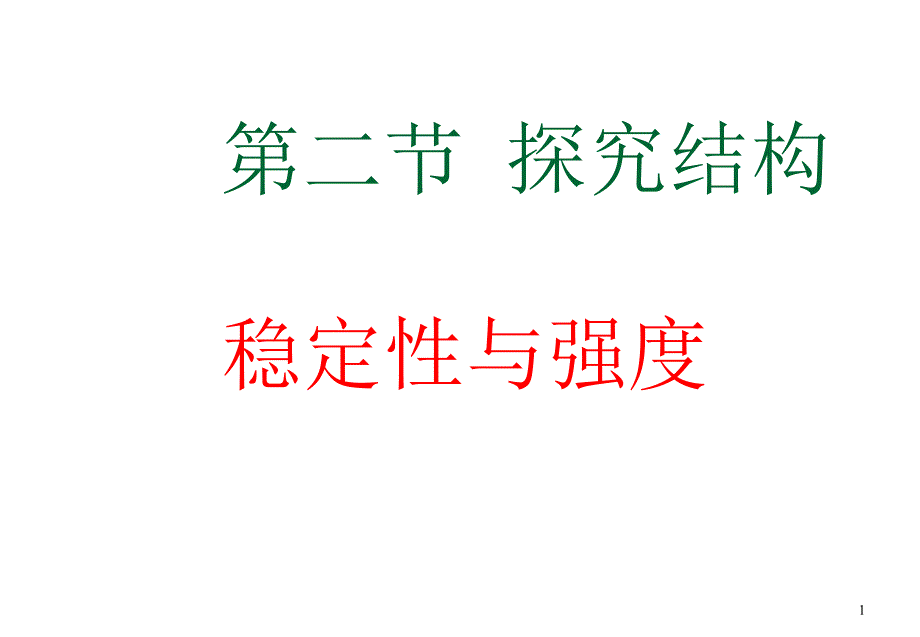 第二节 探究结构

稳定性与强度

1